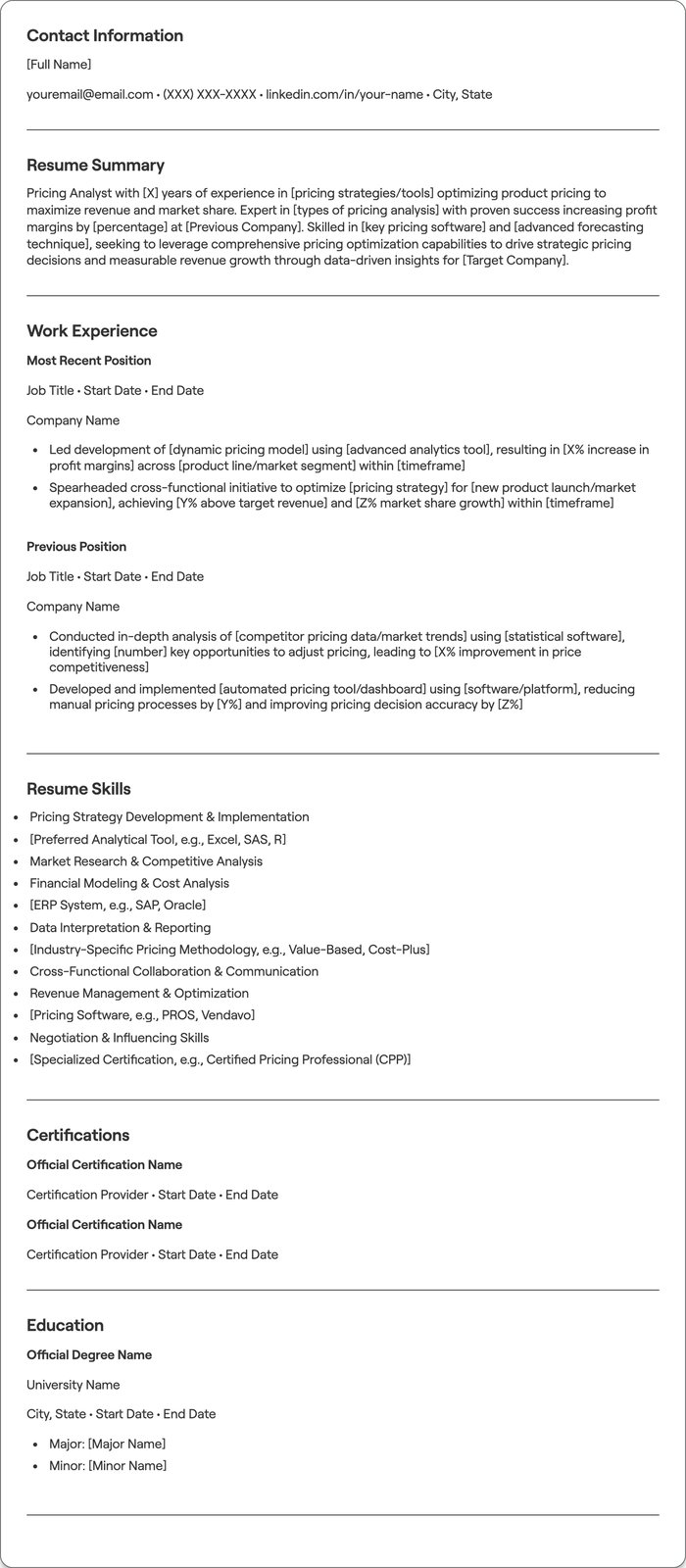 Contact Information

[Full Name]

youremail@email.com • (XXX) XXX-XXXX • linkedin.com/in/your-name • City, State

Resume Summary

Pricing Analyst with [X] years of experience in [pricing strategies/tools] optimizing product pricing to maximize revenue and market share. Expert in [types of pricing analysis] with proven success increasing profit margins by [percentage] at [Previous Company]. Skilled in [key pricing software] and [advanced forecasting technique], seeking to leverage comprehensive pricing optimization capabilities to drive strategic pricing decisions and measurable revenue growth through data-driven insights for [Target Company].

Work Experience

Most Recent Position

Job Title • Start Date • End Date

Company Name

• Led development of [dynamic pricing model] using [advanced analytics tool], resulting in [X% increase in profit margins] across [product line/market segment] within [timeframe]
• Spearheaded cross-functional initiative to optimize [pricing strategy] for [new product launch/market expansion], achieving [Y% above target revenue] and [Z% market share growth] within [timeframe]

Previous Position

Job Title • Start Date • End Date

Company Name

• Conducted in-depth analysis of [competitor pricing data/market trends] using [statistical software], identifying [number] key opportunities to adjust pricing, leading to [X% improvement in price competitiveness]
• Developed and implemented [automated pricing tool/dashboard] using [software/platform], reducing manual pricing processes by [Y%] and improving pricing decision accuracy by [Z%]

Resume Skills

• Pricing Strategy Development & Implementation
• [Preferred Analytical Tool, e.g., Excel, SAS, R]
• Market Research & Competitive Analysis
• Financial Modeling & Cost Analysis
• [ERP System, e.g., SAP, Oracle]
• Data Interpretation & Reporting
• [Industry-Specific Pricing Methodology, e.g., Value-Based, Cost-Plus]
• Cross-Functional Collaboration & Communication
• Revenue Management & Optimization
• [Pricing Software, e.g., PROS, Vendavo]
• Negotiation & Influencing Skills
• [Specialized Certification, e.g., Certified Pricing Professional (CPP)]

Certifications

Official Certification Name

Certification Provider • Start Date • End Date

Official Certification Name

Certification Provider • Start Date • End Date

Education

Official Degree Name

University Name

City, State • Start Date • End Date

• Major: [Major Name]
• Minor: [Minor Name]